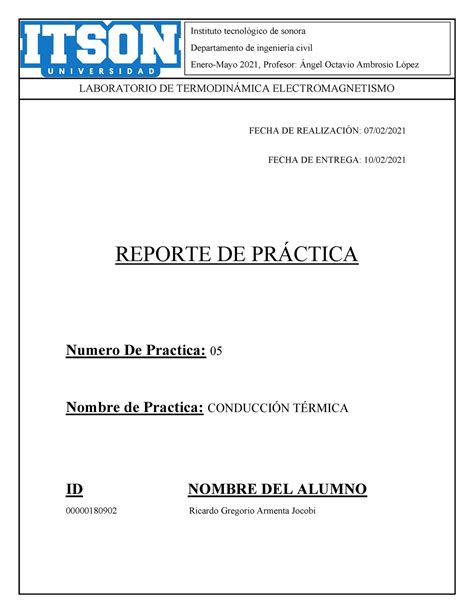 ITSON
UNIVERSIDAD

Instituto tecnológico de sonora
Departamento de ingeniería civil
Enero-Mayo 2021, Profesor: Ángel Octavio Ambrosio López

LABORATORIO DE TERMODINÁMICA ELECTROMAGNETISMO

FECHA DE REALIZACIÓN: 07/02/2021

FECHA DE ENTREGA: 10/02/2021

REPORTE DE PRÁCTICA

Numero De Practica: 05

Nombre de Practica: CONDUCCIÓN TÉRMICA

| ID | NOMBRE DEL ALUMNO |
|---|---|
| 00000180902 | Ricardo Gregorio Armenta Jocobi |